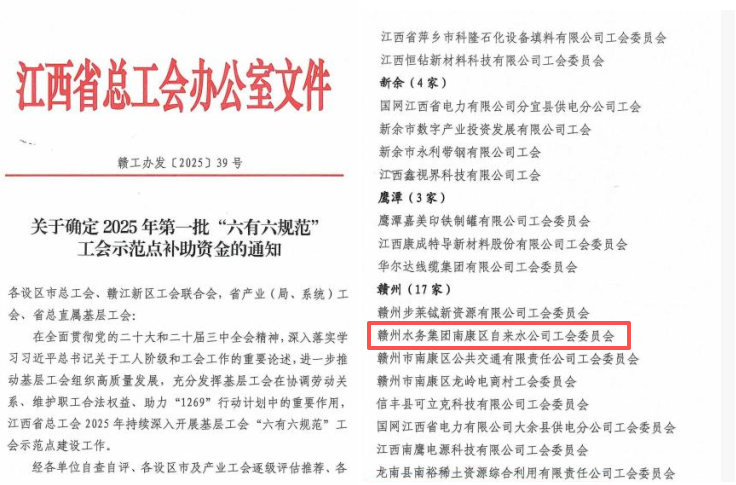 江西省总工会办公室文件

赣工办发〔2025〕39号

关于确定2025年第一批“六有六规范”工会示范点补助资金的通知

各设区市总工会、赣江新区工会联合会，省产业（局、系统）工会、省总直属基层工会：

在全面贯彻党的二十大和二十届三中全会精神，深入落实学习习近平总书记关于工人阶级和工会工作的重要论述，进一步推动基层工会组织高质量发展，充分发挥基层工会在协调劳动关系、维护职工合法权益、助力“1269”行动计划中的重要作用，江西省总工会2025年持续深入开展基层工会“六有六规范”工会示范点建设工作。

经各单位自查自评、各设区市及产业工会逐级评估推荐、各

江西省萍乡市科隆石化设备填料有限公司工会委员会
江西恒钻新材料科技有限公司工会委员会
新余（4家）
国网江西省电力有限公司分宜县供电分公司工会
新余市数字产业投资发展有限公司工会
新余市永利带钢有限公司工会
江西鑫视界科技有限公司工会
鹰潭（3家）
鹰潭嘉美印铁制罐有限公司工会委员会
江西康成特导新材料股份有限公司工会委员会
华尔达线缆集团有限公司工会委员会
赣州（17家）
赣州步莱铽新资源有限公司工会委员会
赣州水务集团南康区自来水公司工会委员会
赣州市南康区公共交通有限责任公司工会委员会
赣州市南康区龙岭电商村工会委员会
信丰县可立克科技有限公司工会委员会
国网江西省电力有限公司大余县供电分公司工会委员会
江西南鹰电源科技有限公司工会委员会
龙南县南裕稀土资源综合利用有限责任公司工会委员会